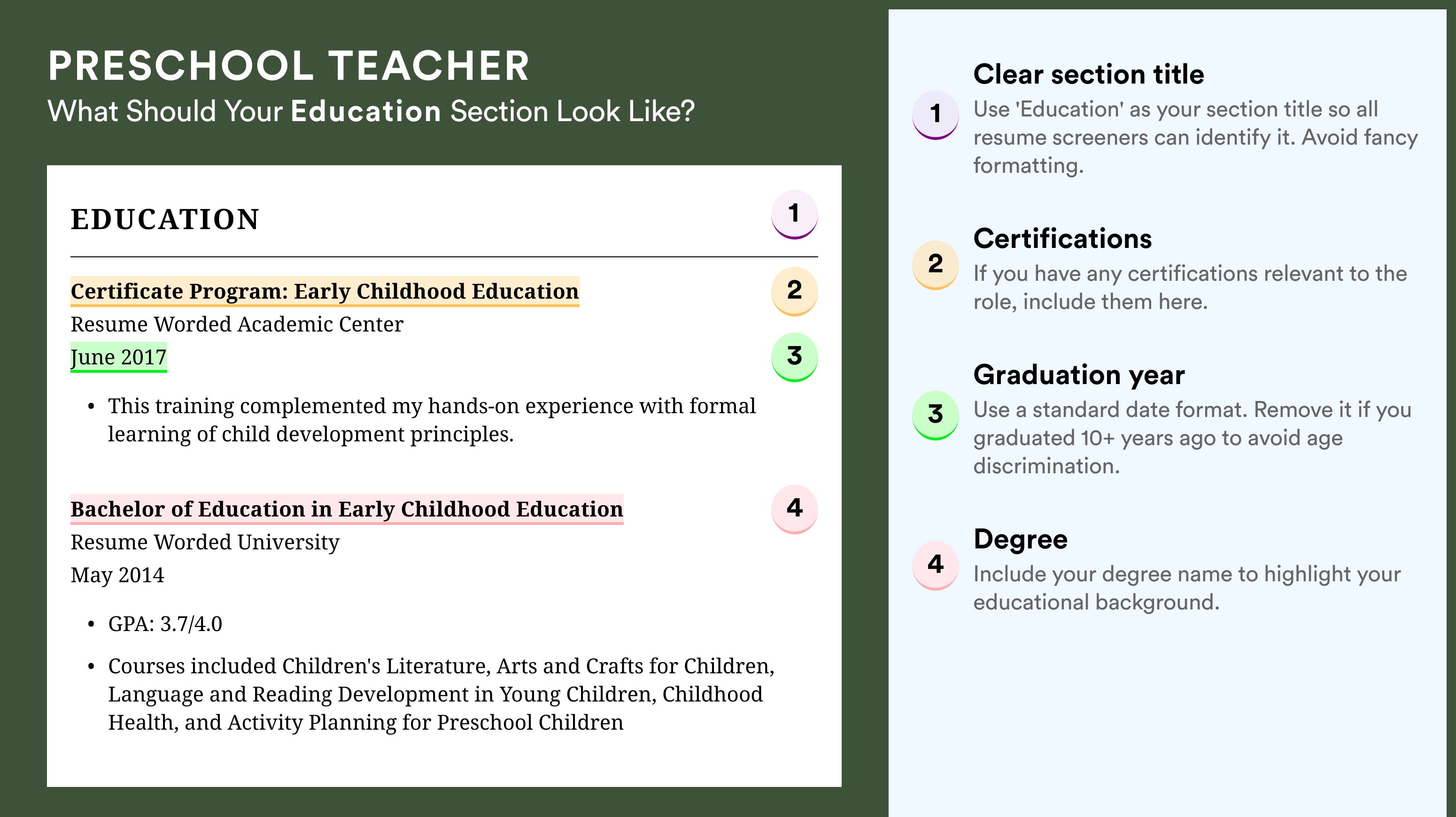 PRESCHOOL TEACHER
What Should Your Education Section Look Like?

EDUCATION 1

Certificate Program: Early Childhood Education 2
Resume Worded Academic Center
June 2017 3

• This training complemented my hands-on experience with formal learning of child development principles.

Bachelor of Education in Early Childhood Education 4
Resume Worded University
May 2014

• GPA: 3.7/4.0
• Courses included Children's Literature, Arts and Crafts for Children, Language and Reading Development in Young Children, Childhood Health, and Activity Planning for Preschool Children

1 Clear section title
Use 'Education' as your section title so all resume screeners can identify it. Avoid fancy formatting.

2 Certifications
If you have any certifications relevant to the role, include them here.

3 Graduation year
Use a standard date format. Remove it if you graduated 10+ years ago to avoid age discrimination.

4 Degree
Include your degree name to highlight your educational background.